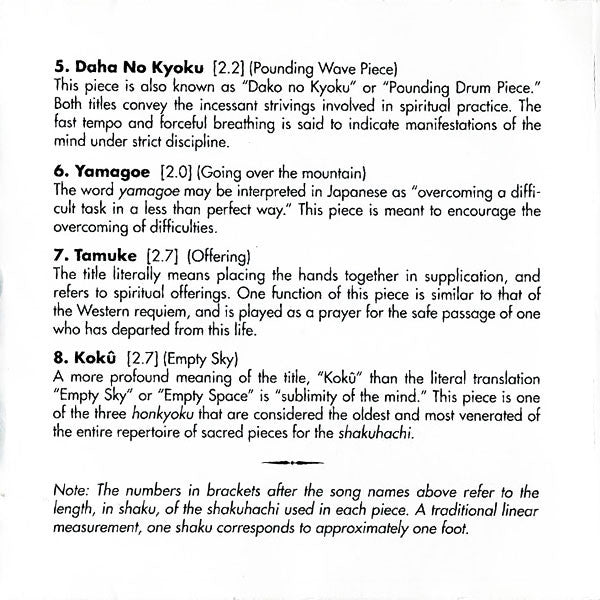 5. Daha No Kyoku [2.2] (Pounding Wave Piece)
This piece is also known as "Dako no Kyoku" or "Pounding Drum Piece." Both titles convey the incessant strivings involved in spiritual practice. The fast tempo and forceful breathing is said to indicate manifestations of the mind under strict discipline.

6. Yamagoe [2.0] (Going over the mountain)
The word yamagoe may be interpreted in Japanese as "overcoming a difficult task in a less than perfect way." This piece is meant to encourage the overcoming of difficulties.

7. Tamuke [2.7] (Offering)
The title literally means placing the hands together in supplication, and refers to spiritual offerings. One function of this piece is similar to that of the Western requiem, and is played as a prayer for the safe passage of one who has departed from this life.

8. Kokû [2.7] (Empty Sky)
A more profound meaning of the title, "Kokû" than the literal translation "Empty Sky" or "Empty Space" is "sublimity of the mind." This piece is one of the three honkyoku that are considered the oldest and most venerated of the entire repertoire of sacred pieces for the shakuhachi.

Note: The numbers in brackets after the song names above refer to the length, in shaku, of the shakuhachi used in each piece. A traditional linear measurement, one shaku corresponds to approximately one foot.